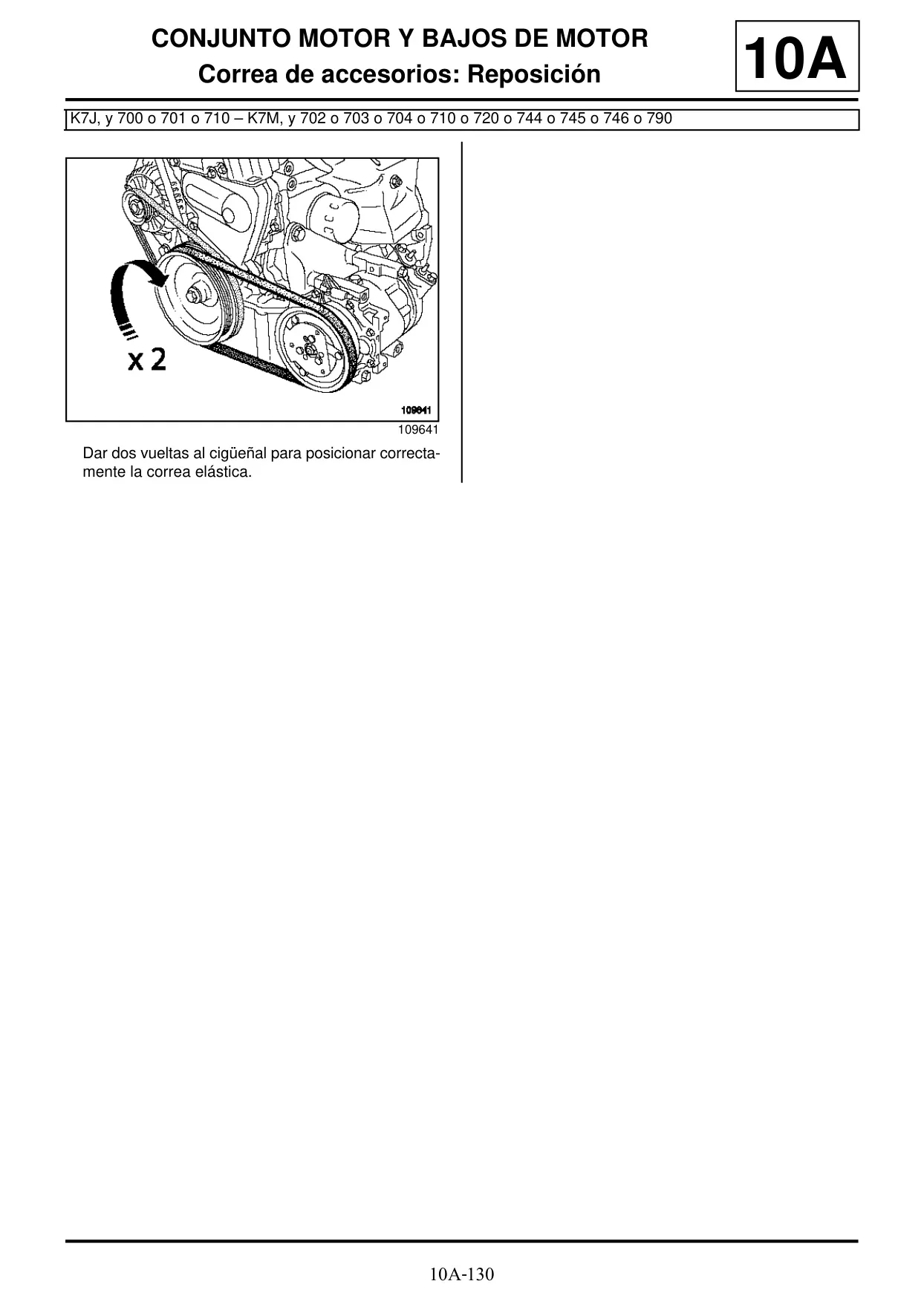 CONJUNTO MOTOR Y BAJOS DE MOTOR
Correa de accesorios: Reposición

10A

K7J, y 700 o 701 o 710 – K7M, y 702 o 703 o 704 o 710 o 720 o 744 o 745 o 746 o 790

x 2

109641

109641

Dar dos vueltas al cigüeñal para posicionar correctamente la correa elástica.

10A-130